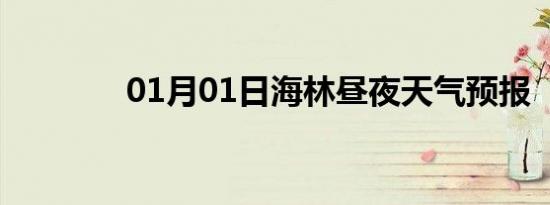 01月01日海林昼夜天气预报